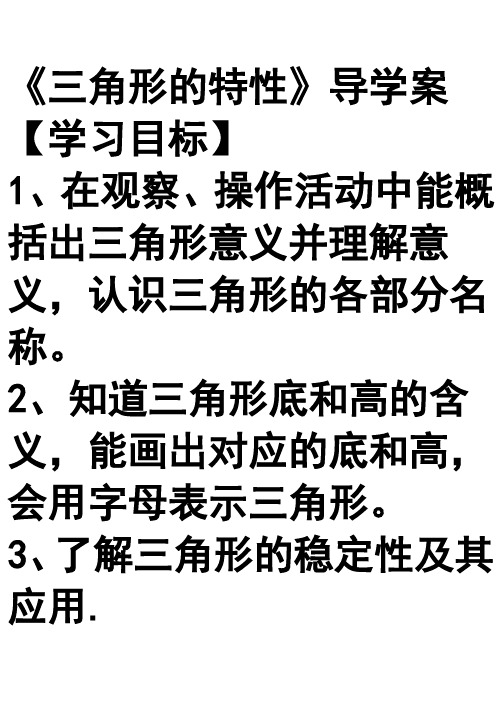 《三角形的特性》导学案
【学习目标】
1、在观察、操作活动中能概括出三角形意义并理解意义，认识三角形的各部分名称。
2、知道三角形底和高的含义，能画出对应的底和高，会用字母表示三角形。
3、了解三角形的稳定性及其应用.